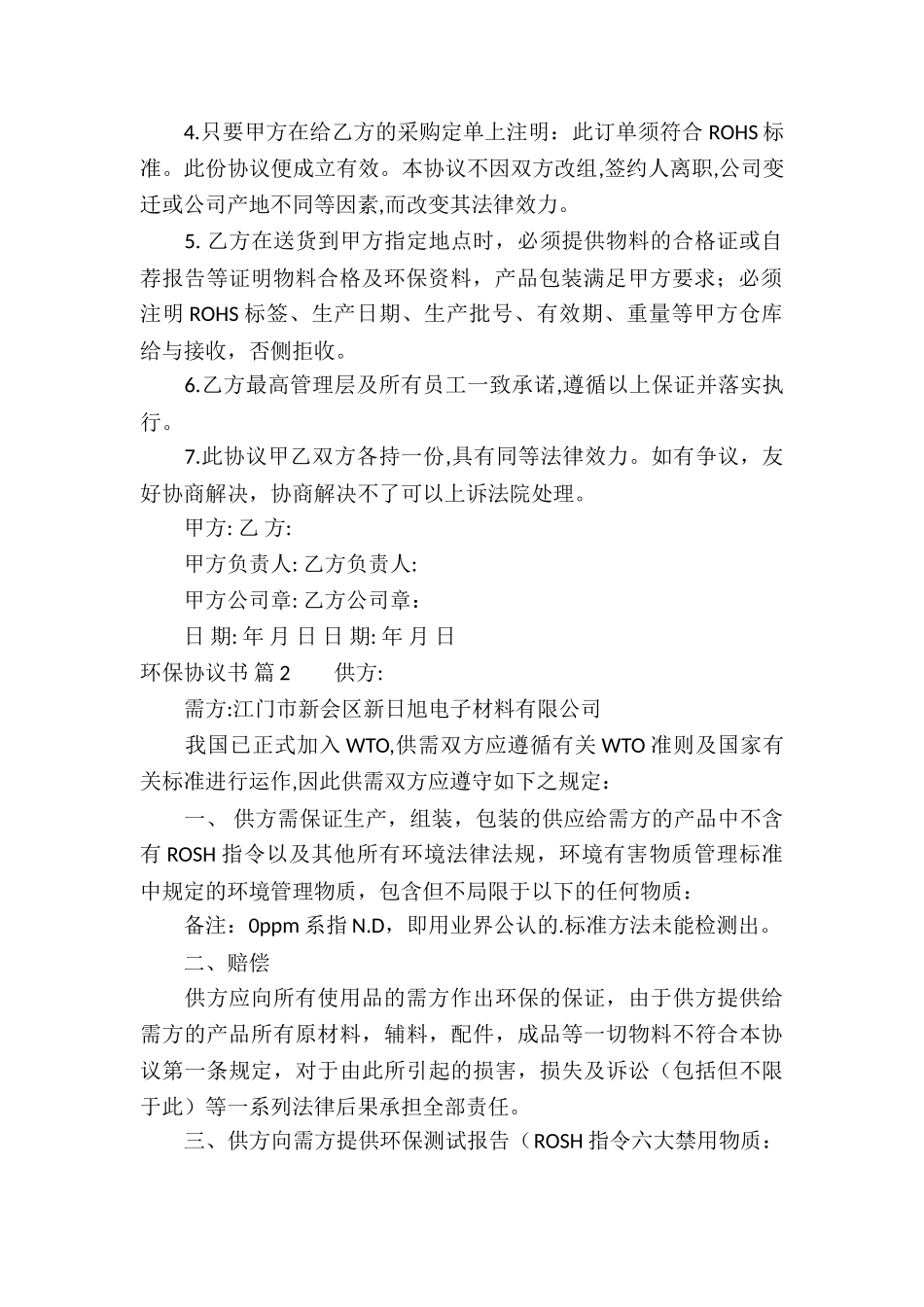 4.只要甲方在给乙方的采购定单上注明：此订单须符合 ROHS 标准。此份协议便成立有效。本协议不因双方改组,签约人离职,公司变迁或公司产地不同等因素,而改变其法律效力。

5. 乙方在送货到甲方指定地点时，必须提供物料的合格证或自荐报告等证明物料合格及环保资料，产品包装满足甲方要求；必须注明 ROHS 标签、生产日期、生产批号、有效期、重量等甲方仓库给与接收，否侧拒收。

6.乙方最高管理层及所有员工一致承诺,遵循以上保证并落实执行。

7.此协议甲乙双方各持一份,具有同等法律效力。如有争议，友好协商解决，协商解决不了可以上诉法院处理。

甲方: 乙 方:

甲方负责人: 乙方负责人:

甲方公司章: 乙方公司章：

日 期: 年 月 日 日 期: 年 月 日

环保协议书 篇 2 供方:

需方:江门市新会区新日旭电子材料有限公司

我国已正式加入 WTO,供需双方应遵循有关 WTO 准则及国家有关标准进行运作,因此供需双方应遵守如下之规定：

一、 供方需保证生产，组装，包装的供应给需方的产品中不含有 ROSH 指令以及其他所有环境法律法规，环境有害物质管理标准中规定的环境管理物质，包含但不局限于以下的任何物质：

备注：0ppm 系指 N.D，即用业界公认的.标准方法未能检测出。

二、赔偿

供方应向所有使用品的需方作出环保的保证，由于供方提供给需方的产品所有原材料，辅料，配件，成品等一切物料不符合本协议第一条规定，对于由此所引起的损害，损失及诉讼（包括但不限于此）等一系列法律后果承担全部责任。

三、供方向需方提供环保测试报告（ROSH 指令六大禁用物质：